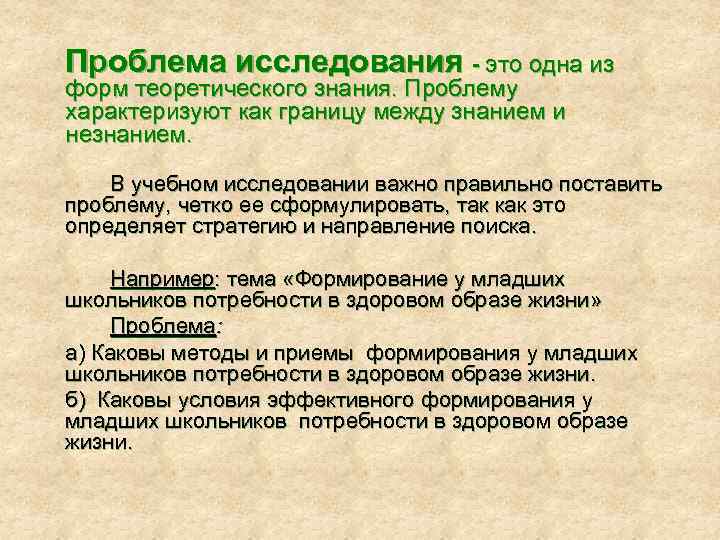 Проблема исследования - это одна из форм теоретического знания. Проблему характеризуют как границу между знанием и незнанием.

В учебном исследовании важно правильно поставить проблему, четко ее сформулировать, так как это определяет стратегию и направление поиска.

Например: тема «Формирование у младших школьников потребности в здоровом образе жизни»

Проблема:

а) Каковы методы и приемы формирования у младших школьников потребности в здоровом образе жизни.

б) Каковы условия эффективного формирования у младших школьников потребности в здоровом образе жизни.